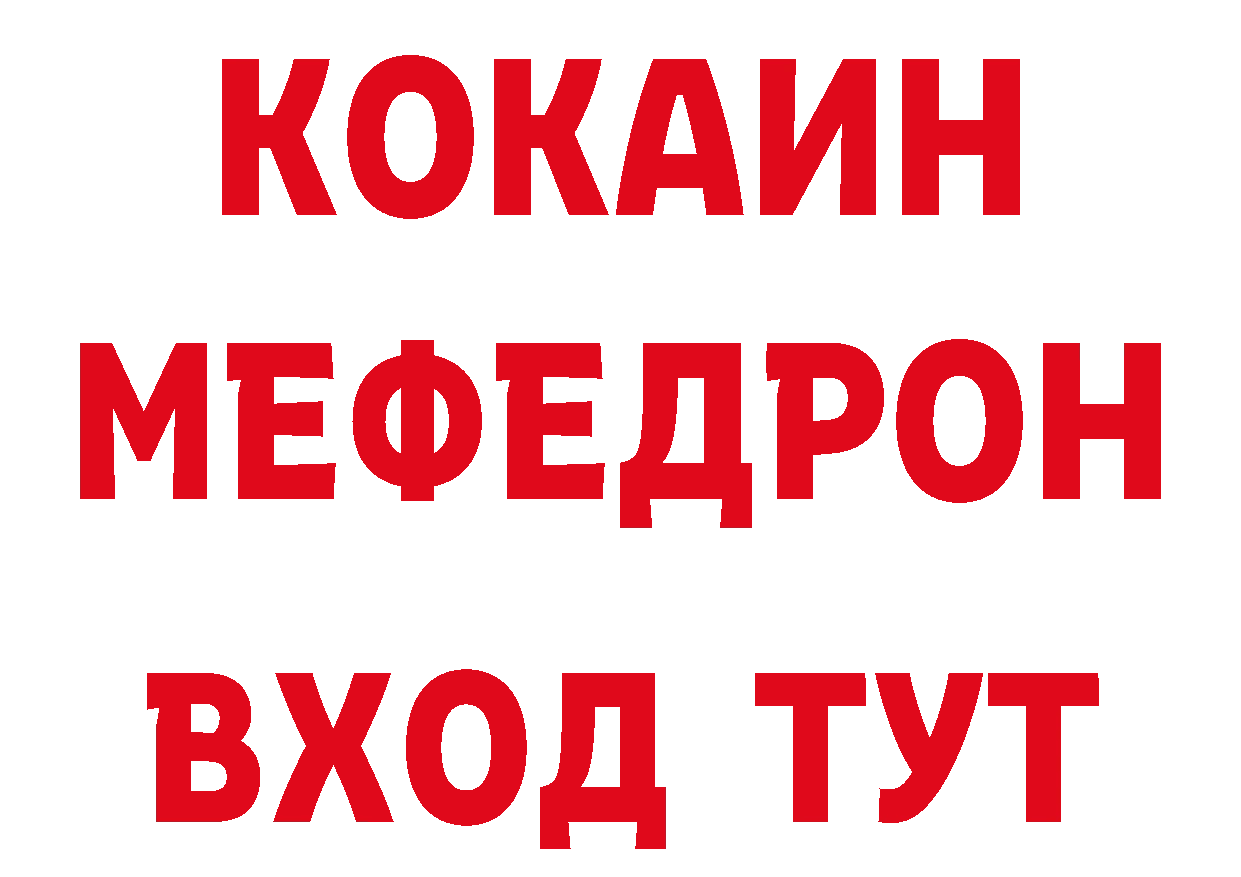 КОКАИН
МЕФЕДРОН
ВХОД ТУТ